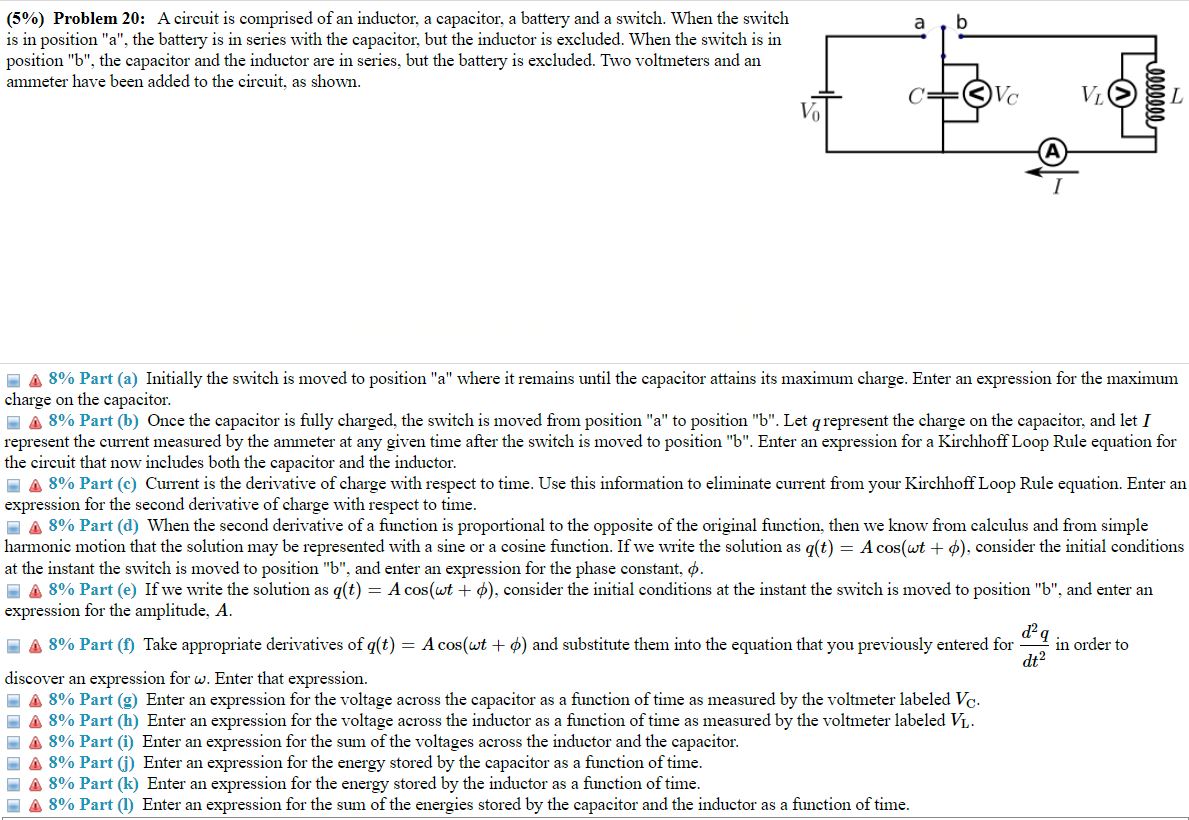 (5%) Problem 20: A circuit is comprised of an inductor, a capacitor, a battery and a switch. When the switch is in position "a", the battery is in series with the capacitor, but the inductor is excluded. When the switch is in position "b", the capacitor and the inductor are in series, but the battery is excluded. Two voltmeters and an ammeter have been added to the circuit, as shown.

a b
$V_0$
$C$
V
$V_C$
$V_L$
V
$L$
A
$I$

8% Part (a) Initially the switch is moved to position "a" where it remains until the capacitor attains its maximum charge. Enter an expression for the maximum charge on the capacitor.
8% Part (b) Once the capacitor is fully charged, the switch is moved from position "a" to position "b". Let $q$ represent the charge on the capacitor, and let $I$ represent the current measured by the ammeter at any given time after the switch is moved to position "b". Enter an expression for a Kirchhoff Loop Rule equation for the circuit that now includes both the capacitor and the inductor.
8% Part (c) Current is the derivative of charge with respect to time. Use this information to eliminate current from your Kirchhoff Loop Rule equation. Enter an expression for the second derivative of charge with respect to time.
8% Part (d) When the second derivative of a function is proportional to the opposite of the original function, then we know from calculus and from simple harmonic motion that the solution may be represented with a sine or a cosine function. If we write the solution as $q(t) = A\cos(\omega t + \phi)$, consider the initial conditions at the instant the switch is moved to position "b", and enter an expression for the phase constant, $\phi$.
8% Part (e) If we write the solution as $q(t) = A\cos(\omega t + \phi)$, consider the initial conditions at the instant the switch is moved to position "b", and enter an expression for the amplitude, $A$.
8% Part (f) Take appropriate derivatives of $q(t) = A\cos(\omega t + \phi)$ and substitute them into the equation that you previously entered for $\frac{d^2q}{dt^2}$ in order to discover an expression for $\omega$. Enter that expression.
8% Part (g) Enter an expression for the voltage across the capacitor as a function of time as measured by the voltmeter labeled $V_C$.
8% Part (h) Enter an expression for the voltage across the inductor as a function of time as measured by the voltmeter labeled $V_L$.
8% Part (i) Enter an expression for the sum of the voltages across the inductor and the capacitor.
8% Part (j) Enter an expression for the energy stored by the capacitor as a function of time.
8% Part (k) Enter an expression for the energy stored by the inductor as a function of time.
8% Part (l) Enter an expression for the sum of the energies stored by the capacitor and the inductor as a function of time.